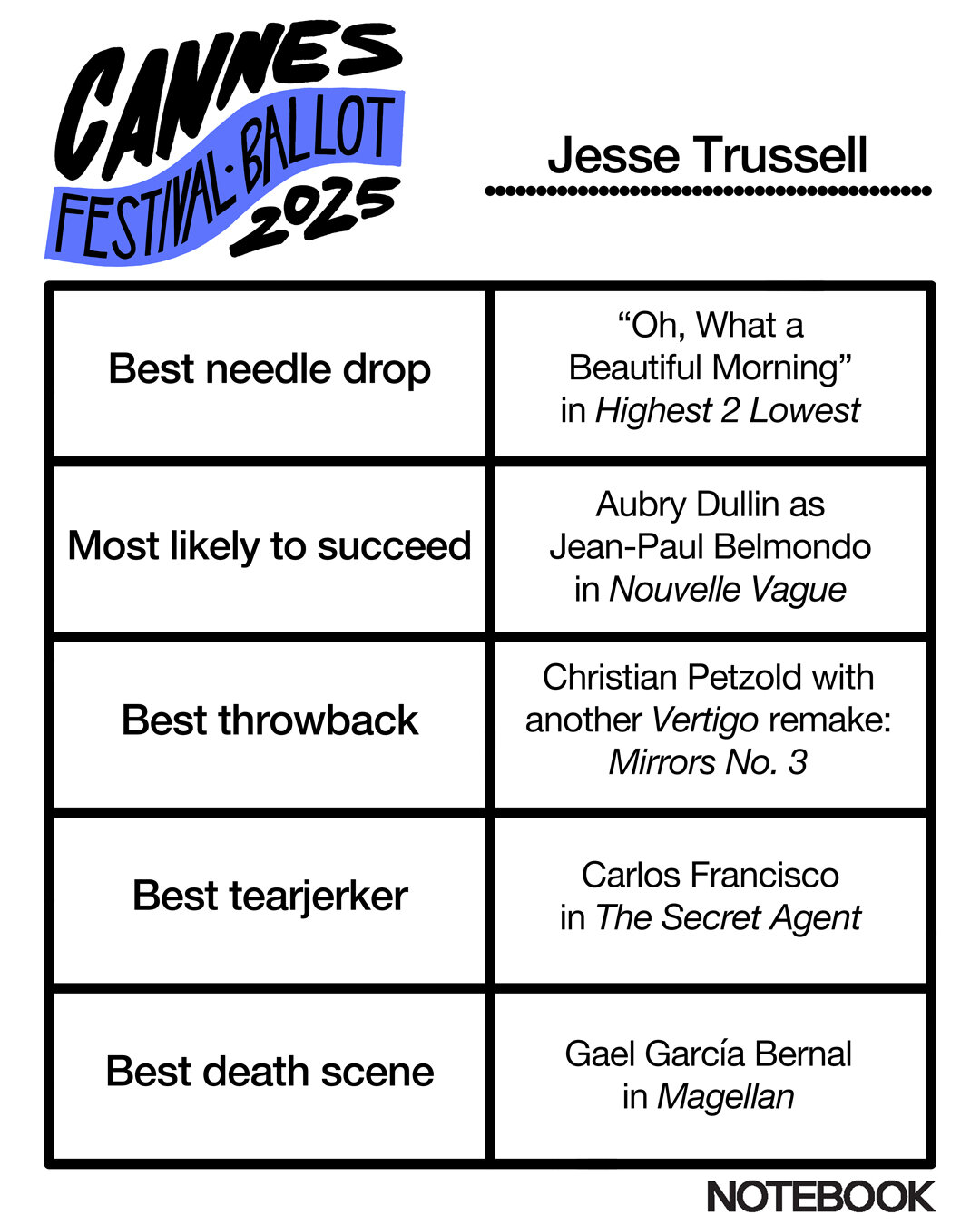 CANNES
FESTIVAL·BALLOT
2025

Jesse Trussell

| Best needle drop | "Oh, What a Beautiful Morning" in Highest 2 Lowest |
|---|---|
| Most likely to succeed | Aubry Dullin as Jean-Paul Belmondo in Nouvelle Vague |
| Best throwback | Christian Petzold with another Vertigo remake: Mirrors No. 3 |
| Best tearjerker | Carlos Francisco in The Secret Agent |
| Best death scene | Gael García Bernal in Magellan |

NOTEBOOK